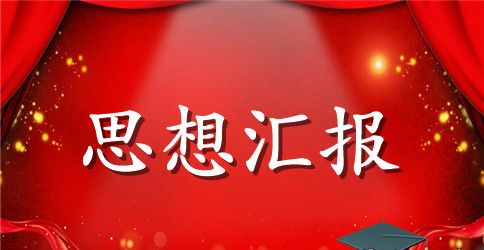 思想汇报